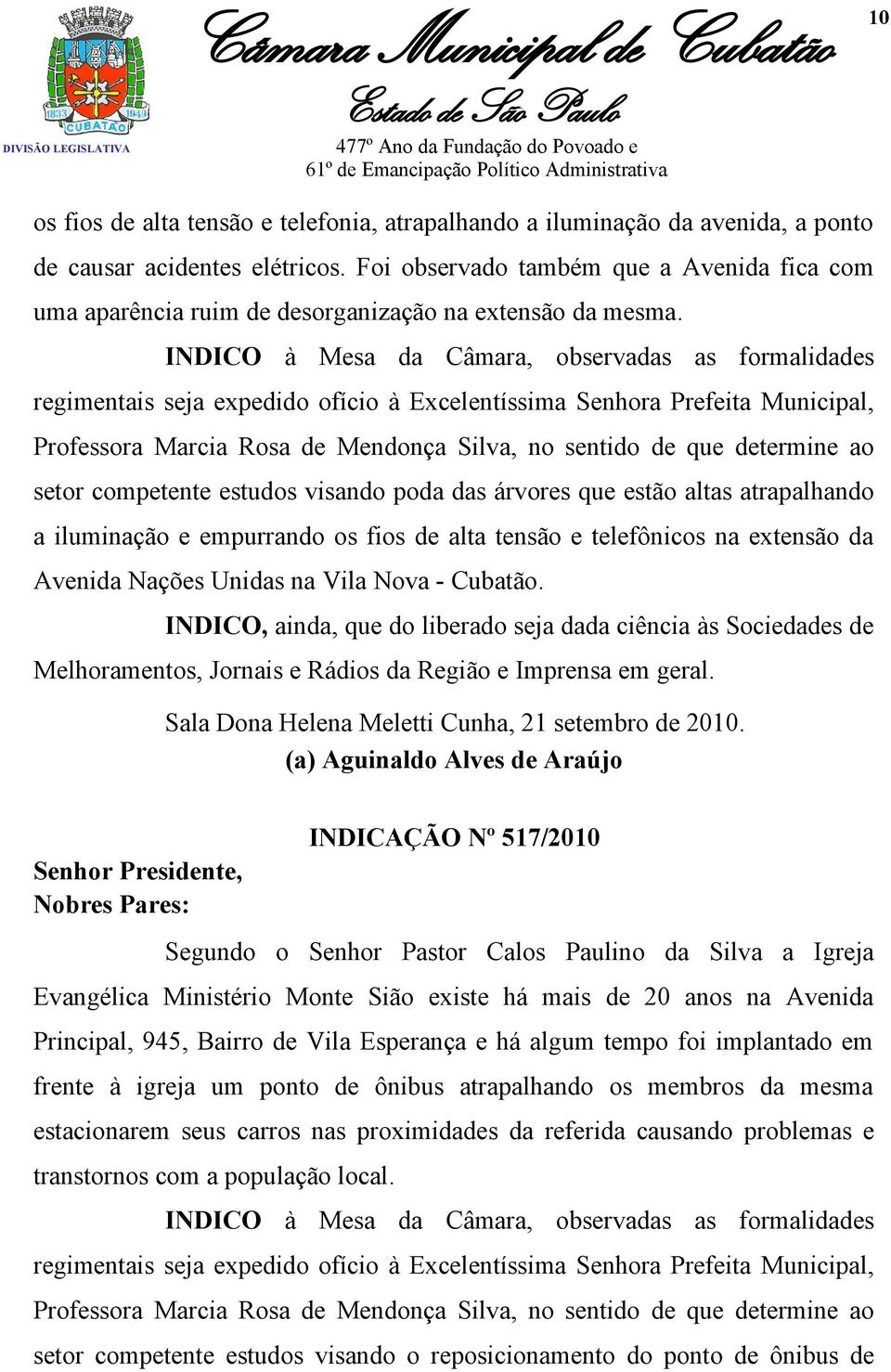 1833 1949
CUBATÃO
DIVISÃO LEGISLATIVA

Câmara Municipal de Cubatão
Estado de São Paulo
477º Ano da Fundação do Povoado e
61º de Emancipação Político Administrativa

10

os fios de alta tensão e telefonia, atrapalhando a iluminação da avenida, a ponto de causar acidentes elétricos. Foi observado também que a Avenida fica com uma aparência ruim de desorganização na extensão da mesma.

INDICO à Mesa da Câmara, observadas as formalidades regimentais seja expedido ofício à Excelentíssima Senhora Prefeita Municipal, Professora Marcia Rosa de Mendonça Silva, no sentido de que determine ao setor competente estudos visando poda das árvores que estão altas atrapalhando a iluminação e empurrando os fios de alta tensão e telefônicos na extensão da Avenida Nações Unidas na Vila Nova - Cubatão.

INDICO, ainda, que do liberado seja dada ciência às Sociedades de Melhoramentos, Jornais e Rádios da Região e Imprensa em geral.

Sala Dona Helena Meletti Cunha, 21 setembro de 2010.
(a) Aguinaldo Alves de Araújo

INDICAÇÃO Nº 517/2010

Senhor Presidente,
Nobres Pares:

Segundo o Senhor Pastor Calos Paulino da Silva a Igreja Evangélica Ministério Monte Sião existe há mais de 20 anos na Avenida Principal, 945, Bairro de Vila Esperança e há algum tempo foi implantado em frente à igreja um ponto de ônibus atrapalhando os membros da mesma estacionarem seus carros nas proximidades da referida causando problemas e transtornos com a população local.

INDICO à Mesa da Câmara, observadas as formalidades regimentais seja expedido ofício à Excelentíssima Senhora Prefeita Municipal, Professora Marcia Rosa de Mendonça Silva, no sentido de que determine ao setor competente estudos visando o reposicionamento do ponto de ônibus de